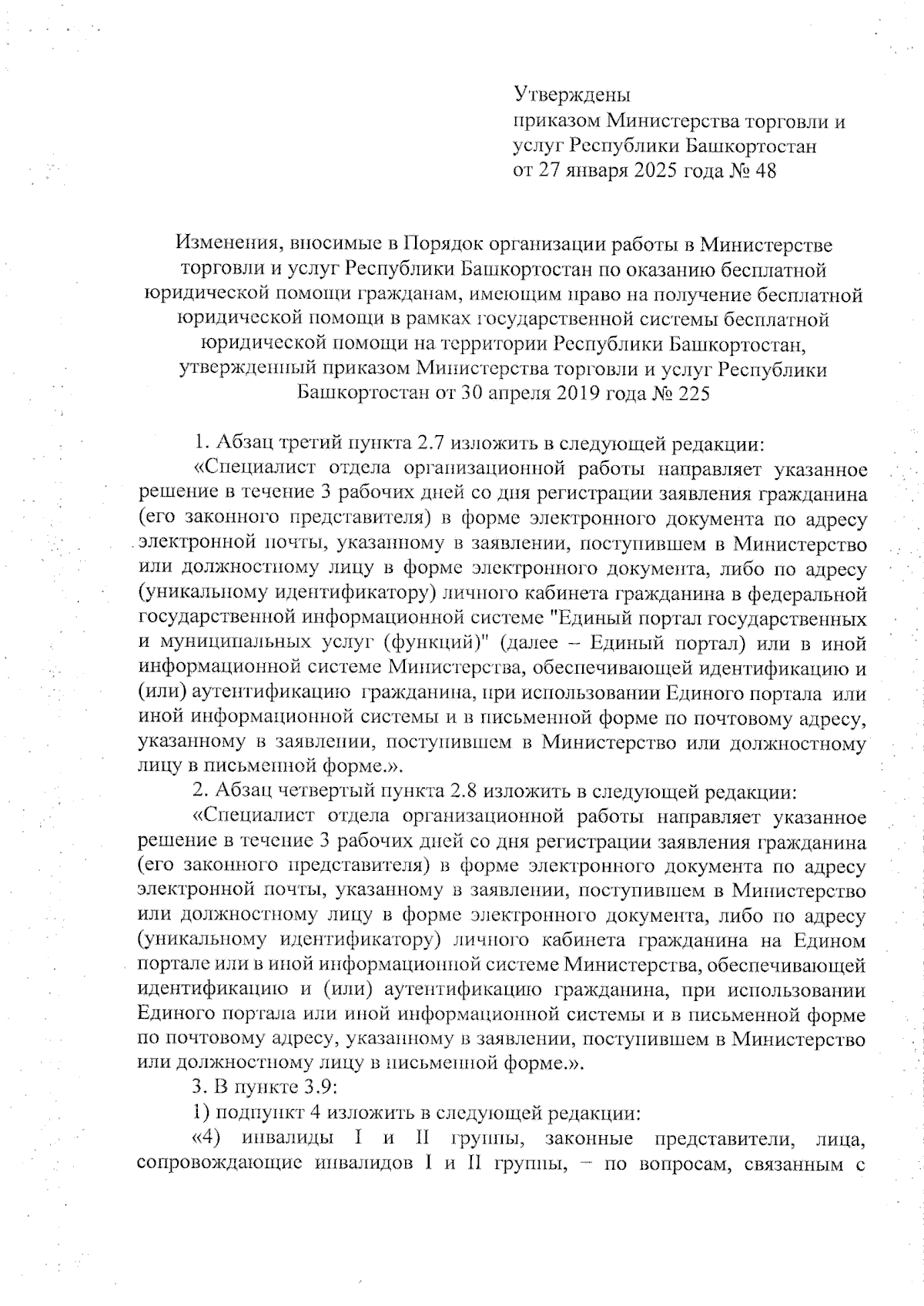 Утверждены
приказом Министерства торговли и услуг Республики Башкортостан
от 27 января 2025 года № 48

Изменения, вносимые в Порядок организации работы в Министерстве торговли и услуг Республики Башкортостан по оказанию бесплатной юридической помощи гражданам, имеющим право на получение бесплатной юридической помощи в рамках государственной системы бесплатной юридической помощи на территории Республики Башкортостан, утвержденный приказом Министерства торговли и услуг Республики Башкортостан от 30 апреля 2019 года № 225

1. Абзац третий пункта 2.7 изложить в следующей редакции:

«Специалист отдела организационной работы направляет указанное решение в течение 3 рабочих дней со дня регистрации заявления гражданина (его законного представителя) в форме электронного документа по адресу электронной почты, указанному в заявлении, поступившем в Министерство или должностному лицу в форме электронного документа, либо по адресу (уникальному идентификатору) личного кабинета гражданина в федеральной государственной информационной системе "Единый портал государственных и муниципальных услуг (функций)" (далее – Единый портал) или в иной информационной системе Министерства, обеспечивающей идентификацию и (или) аутентификацию гражданина, при использовании Единого портала или иной информационной системы и в письменной форме по почтовому адресу, указанному в заявлении, поступившем в Министерство или должностному лицу в письменной форме.».

2. Абзац четвертый пункта 2.8 изложить в следующей редакции:

«Специалист отдела организационной работы направляет указанное решение в течение 3 рабочих дней со дня регистрации заявления гражданина (его законного представителя) в форме электронного документа по адресу электронной почты, указанному в заявлении, поступившем в Министерство или должностному лицу в форме электронного документа, либо по адресу (уникальному идентификатору) личного кабинета гражданина на Едином портале или в иной информационной системе Министерства, обеспечивающей идентификацию и (или) аутентификацию гражданина, при использовании Единого портала или иной информационной системы и в письменной форме по почтовому адресу, указанному в заявлении, поступившем в Министерство или должностному лицу в письменной форме.».

3. В пункте 3.9:

1) подпункт 4 изложить в следующей редакции:

«4) инвалиды I и II группы, законные представители, лица, сопровождающие инвалидов I и II группы, – по вопросам, связанным с